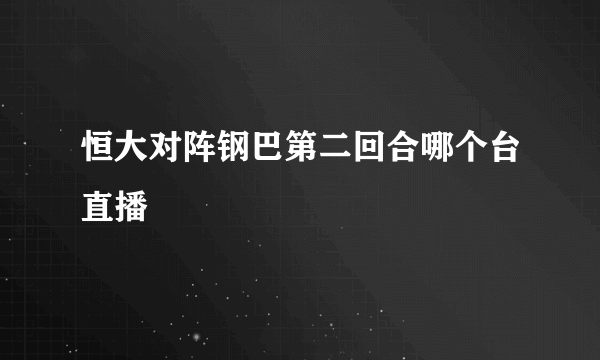 恒大对阵钢巴第二回合哪个台直播